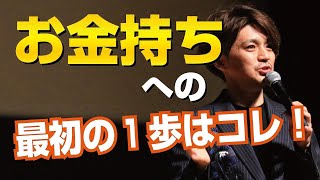 お金持ち

への

最初の１歩はコレ！